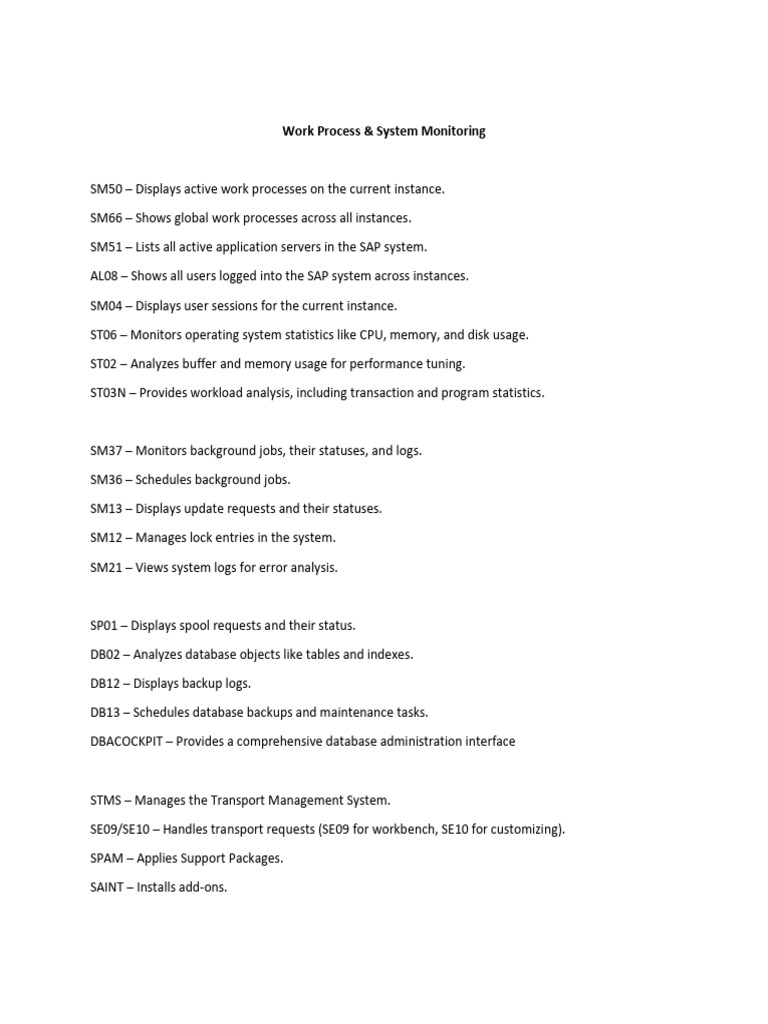 Work Process & System Monitoring

SM50 – Displays active work processes on the current instance.

SM66 – Shows global work processes across all instances.

SM51 – Lists all active application servers in the SAP system.

AL08 – Shows all users logged into the SAP system across instances.

SM04 – Displays user sessions for the current instance.

ST06 – Monitors operating system statistics like CPU, memory, and disk usage.

ST02 – Analyzes buffer and memory usage for performance tuning.

ST03N – Provides workload analysis, including transaction and program statistics.

SM37 – Monitors background jobs, their statuses, and logs.

SM36 – Schedules background jobs.

SM13 – Displays update requests and their statuses.

SM12 – Manages lock entries in the system.

SM21 – Views system logs for error analysis.

SP01 – Displays spool requests and their status.

DB02 – Analyzes database objects like tables and indexes.

DB12 – Displays backup logs.

DB13 – Schedules database backups and maintenance tasks.

DBACOCKPIT – Provides a comprehensive database administration interface

STMS – Manages the Transport Management System.

SE09/SE10 – Handles transport requests (SE09 for workbench, SE10 for customizing).

SPAM – Applies Support Packages.

SAINT – Installs add-ons.